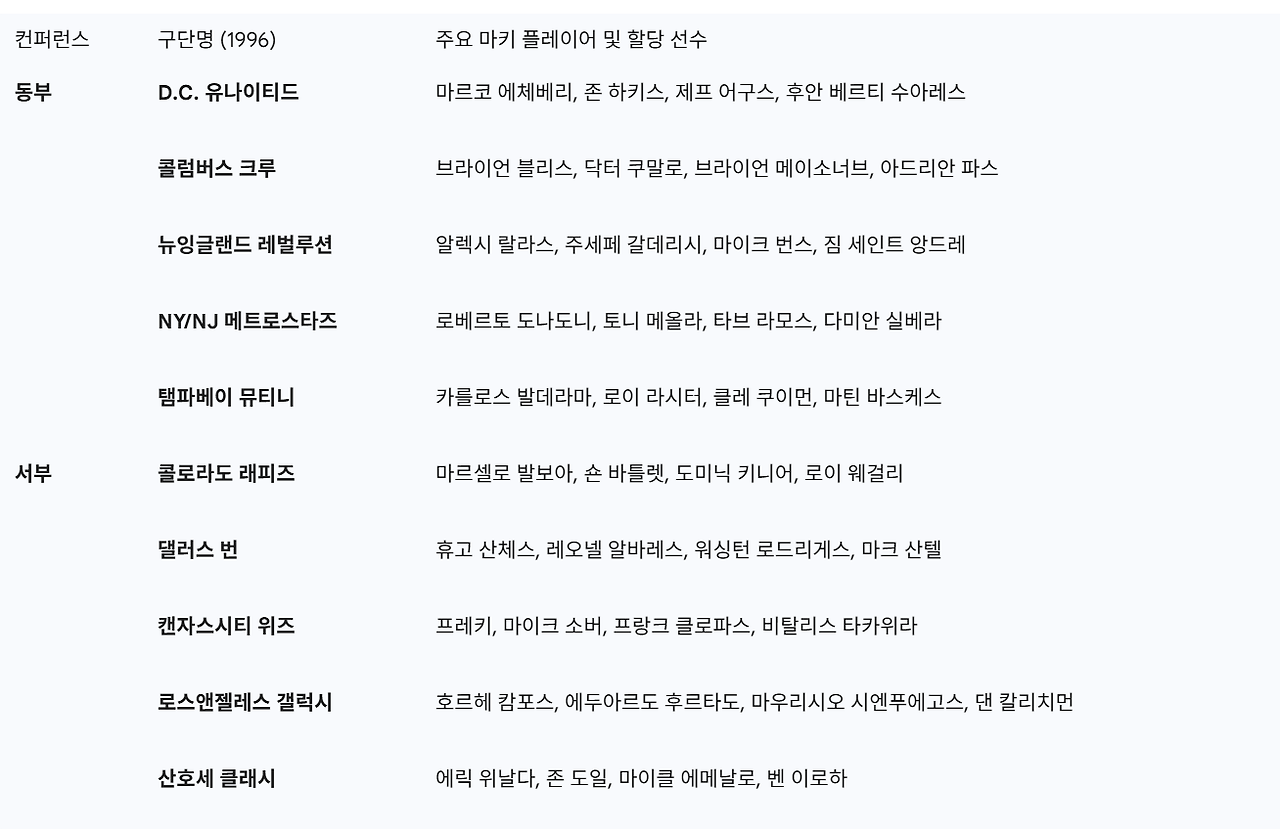 | 컨퍼런스 | 구단명 (1996) | 주요 마키 플레이어 및 할당 선수 |
|---|---|---|
| **동부** | **D.C. 유나이티드** | 마르코 에체베리, 존 하키스, 제프 어구스, 후안 베르티 수아레스 |
| | **콜럼버스 크루** | 브라이언 블리스, 닥터 쿠말로, 브라이언 메이소너브, 아드리안 파스 |
| | **뉴잉글랜드 레벌루션** | 알렉시 랄라스, 주세페 갈데리시, 마이크 번스, 짐 세인트 앙드레 |
| | **NY/NJ 메트로스타즈** | 로베르토 도나도니, 토니 메올라, 타브 라모스, 다미안 실베라 |
| | **탬파베이 뮤티니** | 카를로스 발데라마, 로이 라시터, 클레 쿠이먼, 마틴 바스케스 |
| **서부** | **콜로라도 래피즈** | 마르셀로 발보아, 숀 바틀렛, 도미닉 키니어, 로이 웨걸리 |
| | **댈러스 번** | 휴고 산체스, 레오넬 알바레스, 워싱턴 로드리게스, 마크 산텔 |
| | **캔자스시티 위즈** | 프레키, 마이크 소버, 프랑크 클로파스, 비탈리스 타카위라 |
| | **로스앤젤레스 갤럭시** | 호르헤 캄포스, 에두아르도 후르타도, 마우리시오 시엔푸에고스, 댄 칼리치먼 |
| | **산호세 클래시** | 에릭 위날다, 존 도일, 마이클 에메날로, 벤 이로하 |